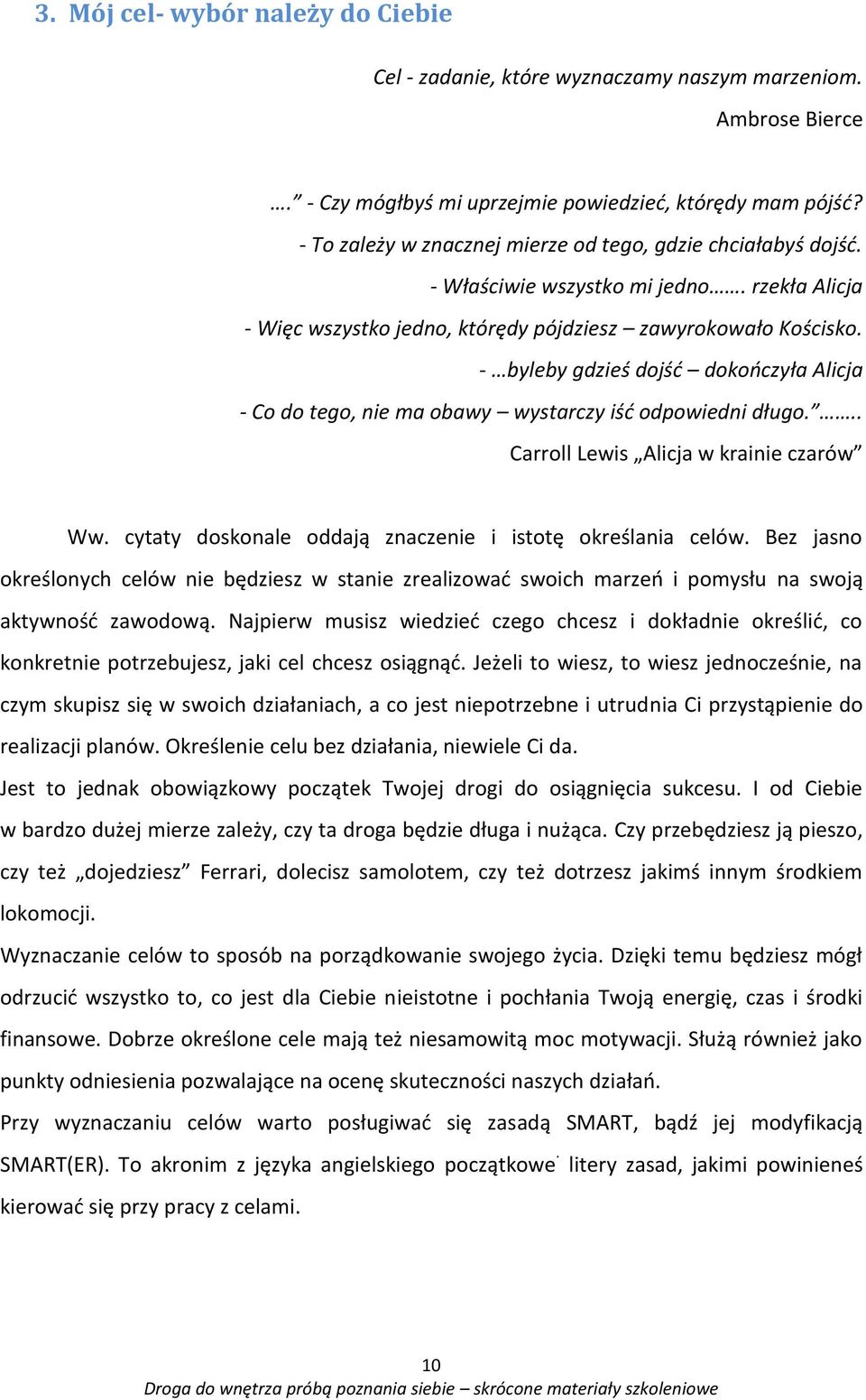 3. Mój cel- wybór należy do Ciebie

Cel - zadanie, które wyznaczamy naszym marzeniom.
Ambrose Bierce

….” - Czy mógłbyś mi uprzejmie powiedzieć, którędy mam pójść?
- To zależy w znacznej mierze od tego, gdzie chciałabyś dojść.
- Właściwie wszystko mi jedno……. rzekła Alicja
- Więc wszystko jedno, którędy pójdziesz – zawyrokowało Kościsko.
- …byleby gdzieś dojść – dokończyła Alicja
- Co do tego, nie ma obawy – wystarczy iść odpowiedni długo.”……..
Carroll Lewis „Alicja w krainie czarów”

Ww. cytaty doskonale oddają znaczenie i istotę określania celów. Bez jasno określonych celów nie będziesz w stanie zrealizować swoich marzeń i pomysłu na swoją aktywność zawodową. Najpierw musisz wiedzieć czego chcesz i dokładnie określić, co konkretnie potrzebujesz, jaki cel chcesz osiągnąć. Jeżeli to wiesz, to wiesz jednocześnie, na czym skupisz się w swoich działaniach, a co jest niepotrzebne i utrudnia Ci przystąpienie do realizacji planów. Określenie celu bez działania, niewiele Ci da.
Jest to jednak obowiązkowy początek Twojej drogi do osiągnięcia sukcesu. I od Ciebie w bardzo dużej mierze zależy, czy ta droga będzie długa i nużąca. Czy przebędziesz ją pieszo, czy też „dojedziesz” Ferrari, dolecisz samolotem, czy też dotrzesz jakimś innym środkiem lokomocji.
Wyznaczanie celów to sposób na porządkowanie swojego życia. Dzięki temu będziesz mógł odrzucić wszystko to, co jest dla Ciebie nieistotne i pochłania Twoją energię, czas i środki finansowe. Dobrze określone cele mają też niesamowitą moc motywacji. Służą również jako punkty odniesienia pozwalające na ocenę skuteczności naszych działań.
Przy wyznaczaniu celów warto posługiwać się zasadą SMART, bądź jej modyfikacją SMART(ER). To akronim z języka angielskiego początkowe litery zasad, jakimi powinieneś kierować się przy pracy z celami.

10
Droga do wnętrza próbą poznania siebie – skrócone materiały szkoleniowe